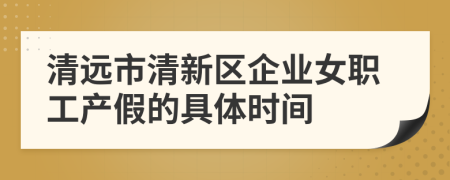 清远市清新区企业女职工产假的具体时间